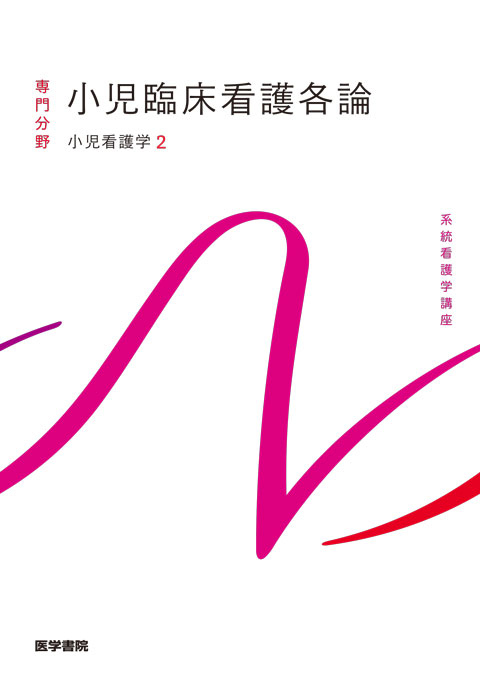 専門分野

小児臨床看護各論

小児看護学 2

系統看護学講座

医学書院